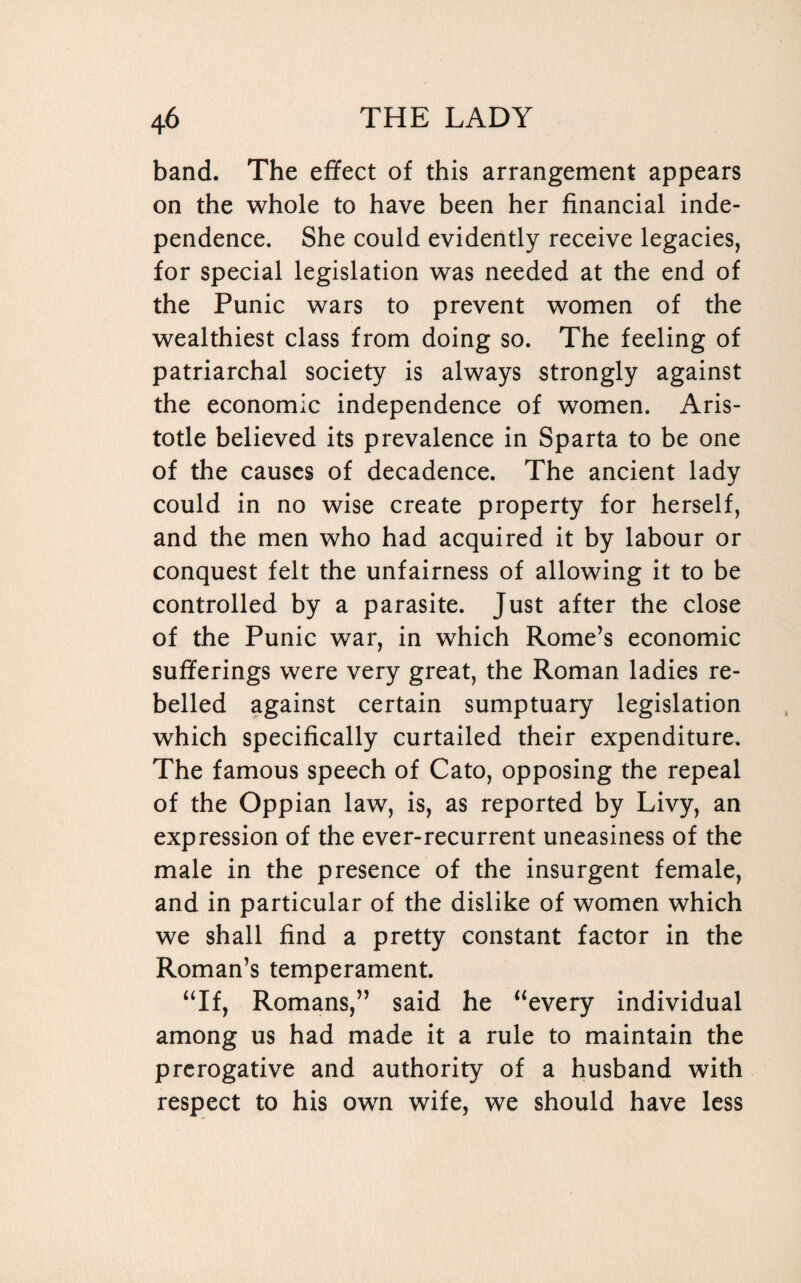 46 THE LADY

band. The effect of this arrangement appears on the whole to have been her financial independence. She could evidently receive legacies, for special legislation was needed at the end of the Punic wars to prevent women of the wealthiest class from doing so. The feeling of patriarchal society is always strongly against the economic independence of women. Aristotle believed its prevalence in Sparta to be one of the causes of decadence. The ancient lady could in no wise create property for herself, and the men who had acquired it by labour or conquest felt the unfairness of allowing it to be controlled by a parasite. Just after the close of the Punic war, in which Rome's economic sufferings were very great, the Roman ladies rebelled against certain sumptuary legislation which specifically curtailed their expenditure. The famous speech of Cato, opposing the repeal of the Oppian law, is, as reported by Livy, an expression of the ever-recurrent uneasiness of the male in the presence of the insurgent female, and in particular of the dislike of women which we shall find a pretty constant factor in the Roman's temperament.

"If, Romans," said he "every individual among us had made it a rule to maintain the prerogative and authority of a husband with respect to his own wife, we should have less